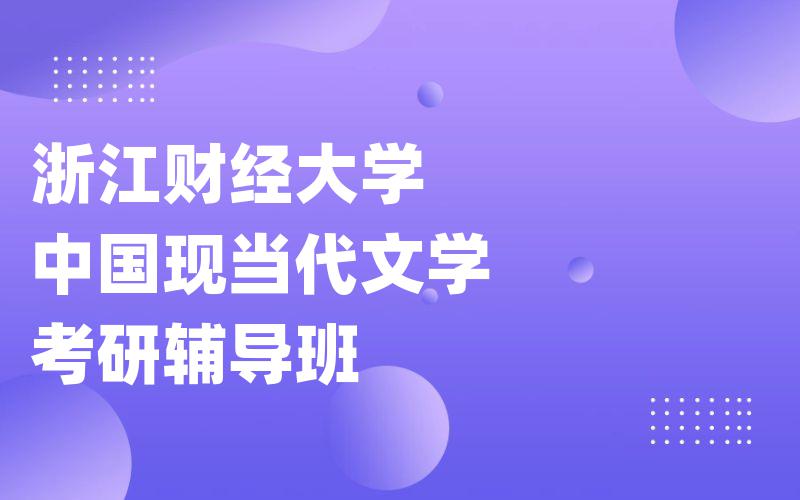 浙江财经大学
中国现当代文学
考研辅导班